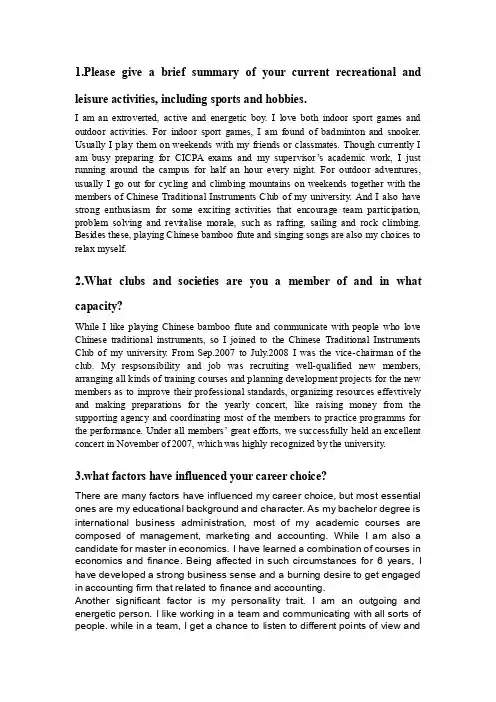 1.Please give a brief summary of your current recreational and leisure activities, including sports and hobbies.

I am an extroverted, active and energetic boy. I love both indoor sport games and outdoor activities. For indoor sport games, I am found of badminton and snooker. Usually I play them on weekends with my friends or classmates. Though currently I am busy preparing for CICPA exams and my supervisor's academic work, I just running around the campus for half an hour every night. For outdoor adventures, usually I go out for cycling and climbing mountains on weekends together with the members of Chinese Traditional Instruments Club of my university. And I also have strong enthusiasm for some exciting activities that encourage team participation, problem solving and revitalise morale, such as rafting, sailing and rock climbing. Besides these, playing Chinese bamboo flute and singing songs are also my choices to relax myself.

2.What clubs and societies are you a member of and in what capacity?

While I like playing Chinese bamboo flute and communicate with people who love Chinese traditional instruments, so I joined to the Chinese Traditional Instruments Club of my university. From Sep.2007 to July.2008 I was the vice-chairman of the club. My respsonsibility and job was recruiting well-qualified new members, arranging all kinds of training courses and planning development projects for the new members as to improve their professional standards, organizing resources effevtively and making preparations for the yearly concert, like raising money from the supporting agency and coordinating most of the members to practice programms for the performance. Under all members' great efforts, we successfully held an excellent concert in November of 2007, which was highly recognized by the university.

3.what factors have influenced your career choice?

There are many factors have influenced my career choice, but most essential ones are my educational background and character. As my bachelor degree is international business administration, most of my academic courses are composed of management, marketing and accounting. While I am also a candidate for master in economics. I have learned a combination of courses in economics and finance. Being affected in such circumstances for 6 years, I have developed a strong business sense and a burning desire to get engaged in accounting firm that related to finance and accounting.
Another significant factor is my personality trait. I am an outgoing and energetic person. I like working in a team and communicating with all sorts of people. while in a team, I get a chance to listen to different points of view and